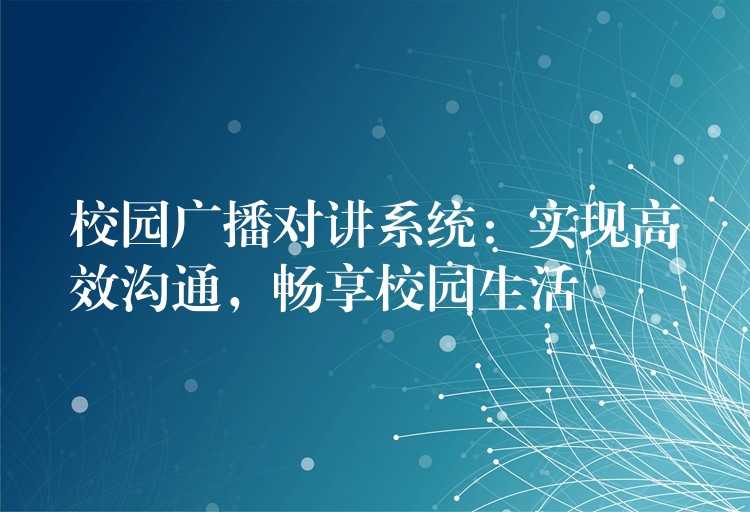 校园广播对讲系统：实现高效沟通，畅享校园生活